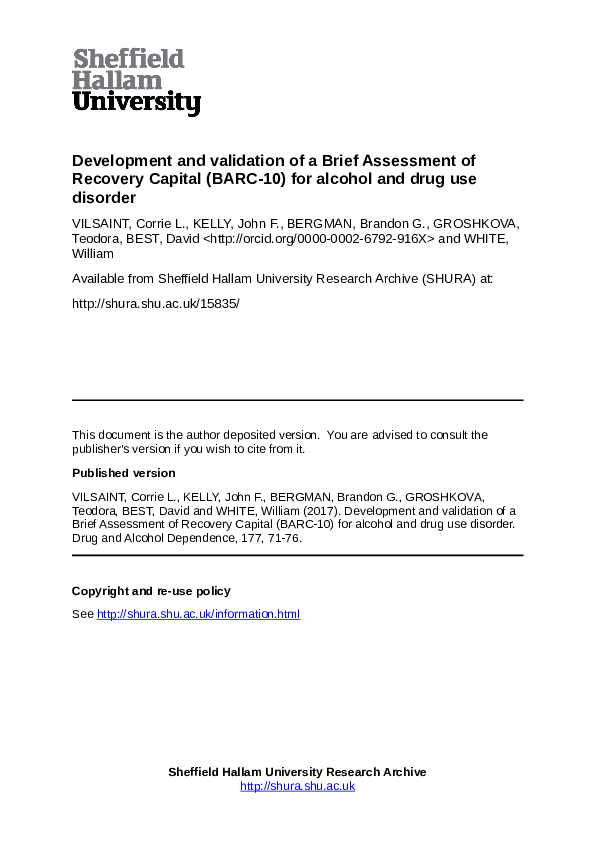 Sheffield
Hallam
University

Development and validation of a Brief Assessment of Recovery Capital (BARC-10) for alcohol and drug use disorder

VILSAINT, Corrie L., KELLY, John F., BERGMAN, Brandon G., GROSHKOVA, Teodora, BEST, David <http://orcid.org/0000-0002-6792-916X> and WHITE, William

Available from Sheffield Hallam University Research Archive (SHURA) at:

http://shura.shu.ac.uk/15835/

This document is the author deposited version. You are advised to consult the publisher's version if you wish to cite from it.

Published version

VILSAINT, Corrie L., KELLY, John F., BERGMAN, Brandon G., GROSHKOVA, Teodora, BEST, David and WHITE, William (2017). Development and validation of a Brief Assessment of Recovery Capital (BARC-10) for alcohol and drug use disorder. Drug and Alcohol Dependence, 177, 71-76.

Copyright and re-use policy

See http://shura.shu.ac.uk/information.html

Sheffield Hallam University Research Archive
http://shura.shu.ac.uk